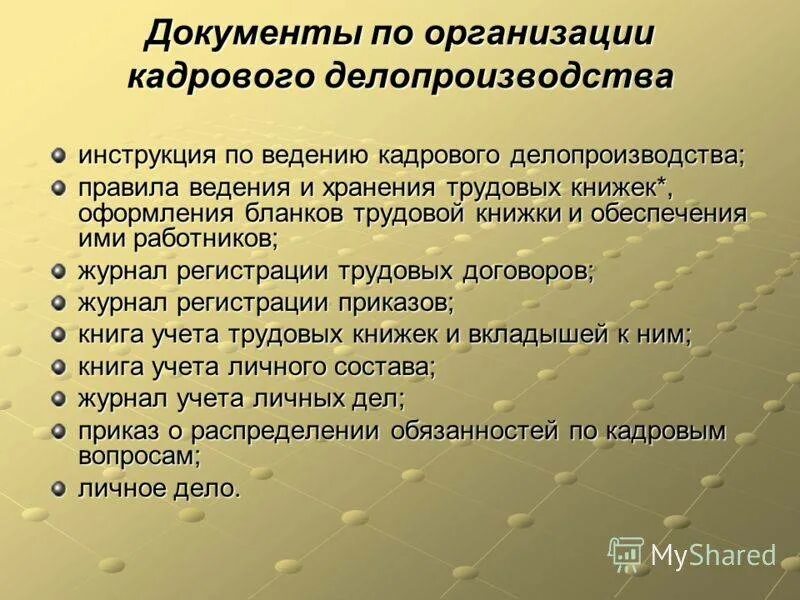 Документы по организации кадрового делопроизводства

инструкция по ведению кадрового делопроизводства;
правила ведения и хранения трудовых книжек*, оформления бланков трудовой книжки и обеспечения ими работников;
журнал регистрации трудовых договоров;
журнал регистрации приказов;
книга учета трудовых книжек и вкладышей к ним;
книга учета личного состава;
журнал учета личных дел;
приказ о распределении обязанностей по кадровым вопросам;
личное дело.

MyShared